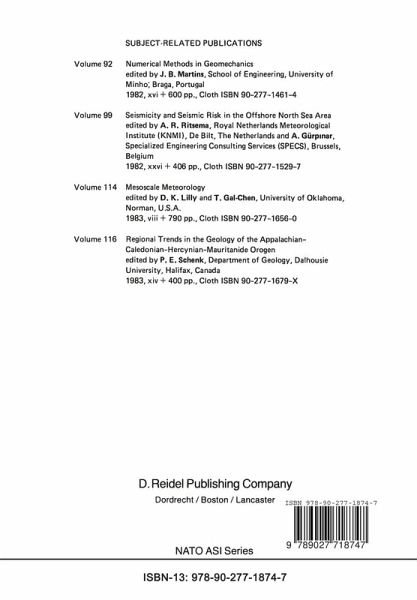 SUBJECT-RELATED PUBLICATIONS

Volume 92 Numerical Methods in Geomechanics
edited by J. B. Martins, School of Engineering, University of Minho; Braga, Portugal
1982, xvi + 600 pp., Cloth ISBN 90-277-1461-4

Volume 99 Seismicity and Seismic Risk in the Offshore North Sea Area
edited by A. R. Ritsema, Royal Netherlands Meteorological Institute (KNMI), De Bilt, The Netherlands and A. Gürpınar, Specialized Engineering Consulting Services (SPECS), Brussels, Belgium
1982, xxvi + 406 pp., Cloth ISBN 90-277-1529-7

Volume 114 Mesoscale Meteorology
edited by D. K. Lilly and T. Gal-Chen, University of Oklahoma, Norman, U.S.A.
1983, viii + 790 pp., Cloth ISBN 90-277-1656-0

Volume 116 Regional Trends in the Geology of the Appalachian-Caledonian-Hercynian-Mauritanide Orogen
edited by P. E. Schenk, Department of Geology, Dalhousie University, Halifax, Canada
1983, xiv + 400 pp., Cloth ISBN 90-277-1679-X

D. Reidel Publishing Company
Dordrecht / Boston / Lancaster

ISBN 978-90-277-1874-7

9 789027 718747

NATO ASI Series

ISBN-13: 978-90-277-1874-7